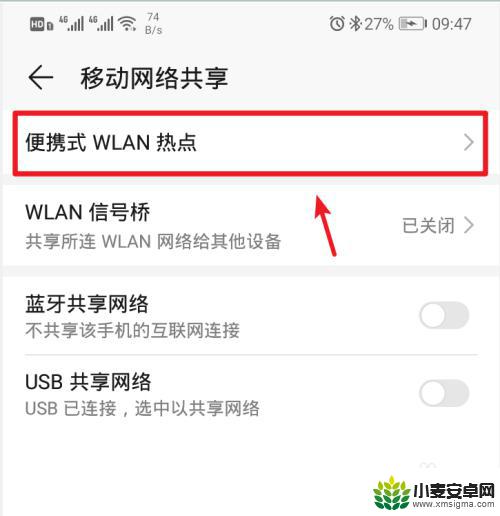 HD 4G 4G 74 B/s 27% 09:47

移动网络共享

便携式 WLAN 热点

WLAN 信号桥
共享所连 WLAN 网络给其他设备
已关闭

蓝牙共享网络
不共享该手机的互联网连接

USB 共享网络
USB 已连接，选中以共享网络

小麦安卓网
www.xmsigma.com